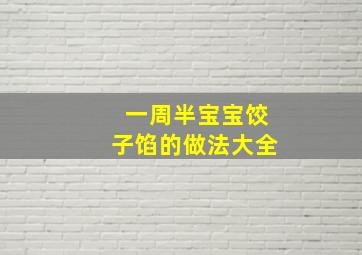 一周半宝宝饺子馅的做法大全